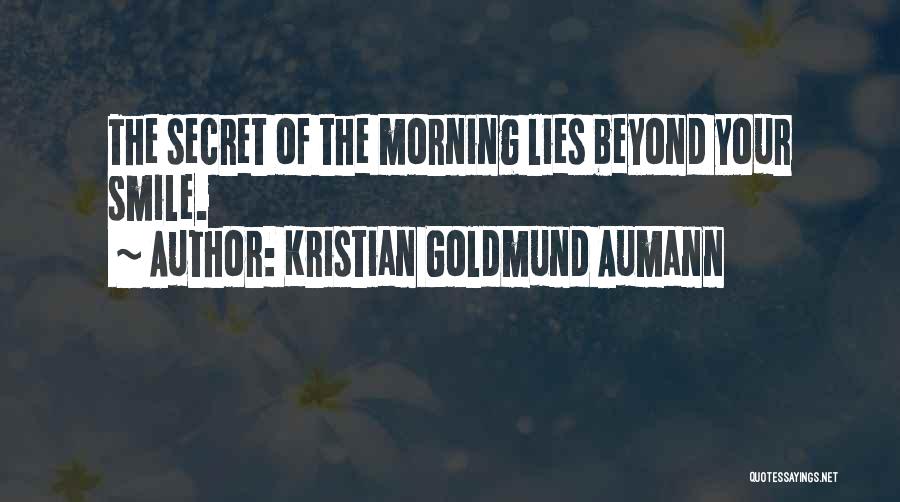 THE SECRET OF THE MORNING LIES BEYOND YOUR SMILE.
~ AUTHOR: KRISTIAN GOLDMUND AUMANN

QUOTESSAYINGS.NET